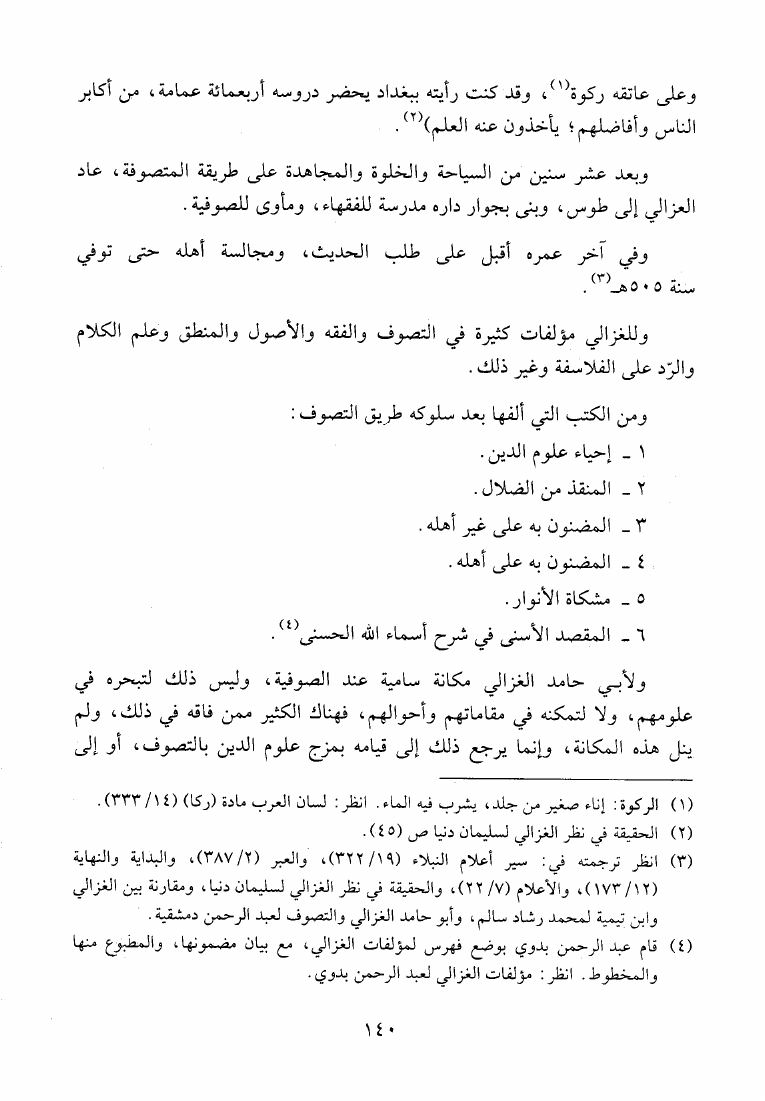 وعلى عاتقه ركوة$^{(١)}$، وقد كنت رأيته ببغداد يحضر دروسه أربعمائة عمامة، من أكابر الناس وأفاضلهم؛ يأخذون عنه العلم)$^{(٢)}$.

وبعد عشر سنين من السياحة والخلوة والمجاهدة على طريقة المتصوفة، عاد الغزالي إلى طوس، وبنى بجوار داره مدرسة للفقهاء، ومأوى للصوفية.

وفي آخر عمره أقبل على طلب الحديث، ومجالسة أهله حتى توفي سنة ٥٠٥هـ$^{(٣)}$.

وللغزالي مؤلفات كثيرة في التصوف والفقه والأصول والمنطق وعلم الكلام والرّد على الفلاسفة وغير ذلك.

ومن الكتب التي ألفها بعد سلوكه طريق التصوف:

١ ـ إحياء علوم الدين.

٢ ـ المنقذ من الضلال.

٣ ـ المضنون به على غير أهله.

٤ ـ المضنون به على أهله.

٥ ـ مشكاة الأنوار.

٦ ـ المقصد الأسنى في شرح أسماء الله الحسنى$^{(٤)}$.

ولأبي حامد الغزالي مكانة سامية عند الصوفية، وليس ذلك لتبحره في علومهم، ولا لتمكنه في مقاماتهم وأحوالهم، فهناك الكثير ممن فاقه في ذلك، ولم ينل هذه المكانة، وإنما يرجع ذلك إلى قيامه بمزج علوم الدين بالتصوف، أو إلى

(١) الركوة: إناء صغير من جلد، يشرب فيه الماء. انظر: لسان العرب مادة (ركا) (١٤/ ٣٣٣).
(٢) الحقيقة في نظر الغزالي لسليمان دنيا ص (٤٥).
(٣) انظر ترجمته في: سير أعلام النبلاء (١٩/ ٣٢٢)، والعبر (٢/ ٣٨٧)، والبداية والنهاية (١٢/ ١٧٣)، والأعلام (٧/ ٢٢)، والحقيقة في نظر الغزالي لسليمان دنيا، ومقارنة بين الغزالي وابن تيمية لمحمد رشاد سالم، وأبو حامد الغزالي والتصوف لعبد الرحمن دمشقية.
(٤) قام عبد الرحمن بدوي بوضع فهرس لمؤلفات الغزالي، مع بيان مضمونها، والمطبوع منها والمخطوط. انظر: مؤلفات الغزالي لعبد الرحمن بدوي.

١٤٠